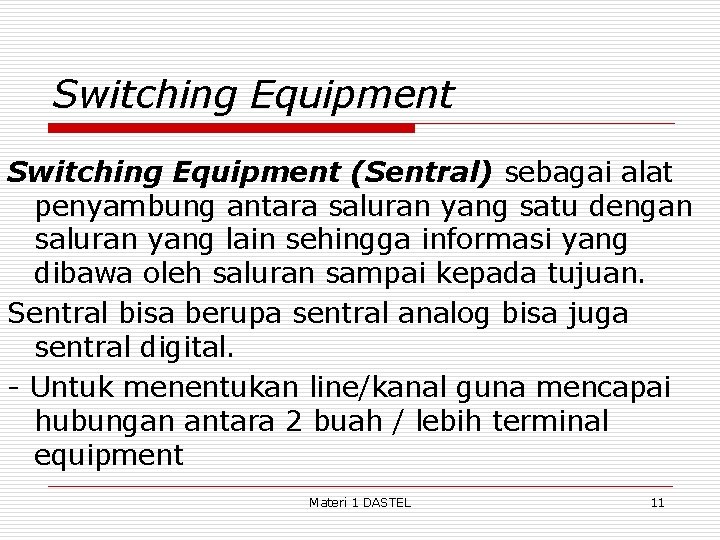 Switching Equipment

Switching Equipment (Sentral) sebagai alat penyambung antara saluran yang satu dengan saluran yang lain sehingga informasi yang dibawa oleh saluran sampai kepada tujuan.

Sentral bisa berupa sentral analog bisa juga sentral digital.

- Untuk menentukan line/kanal guna mencapai hubungan antara 2 buah / lebih terminal equipment

Materi 1 DASTEL

11